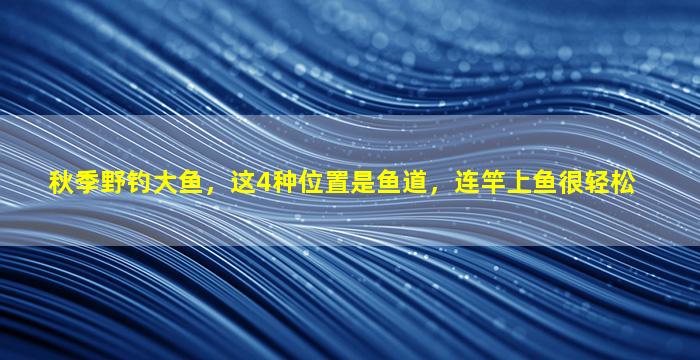 秋季野钓大鱼，这4种位置是鱼道，连竿上鱼很轻松